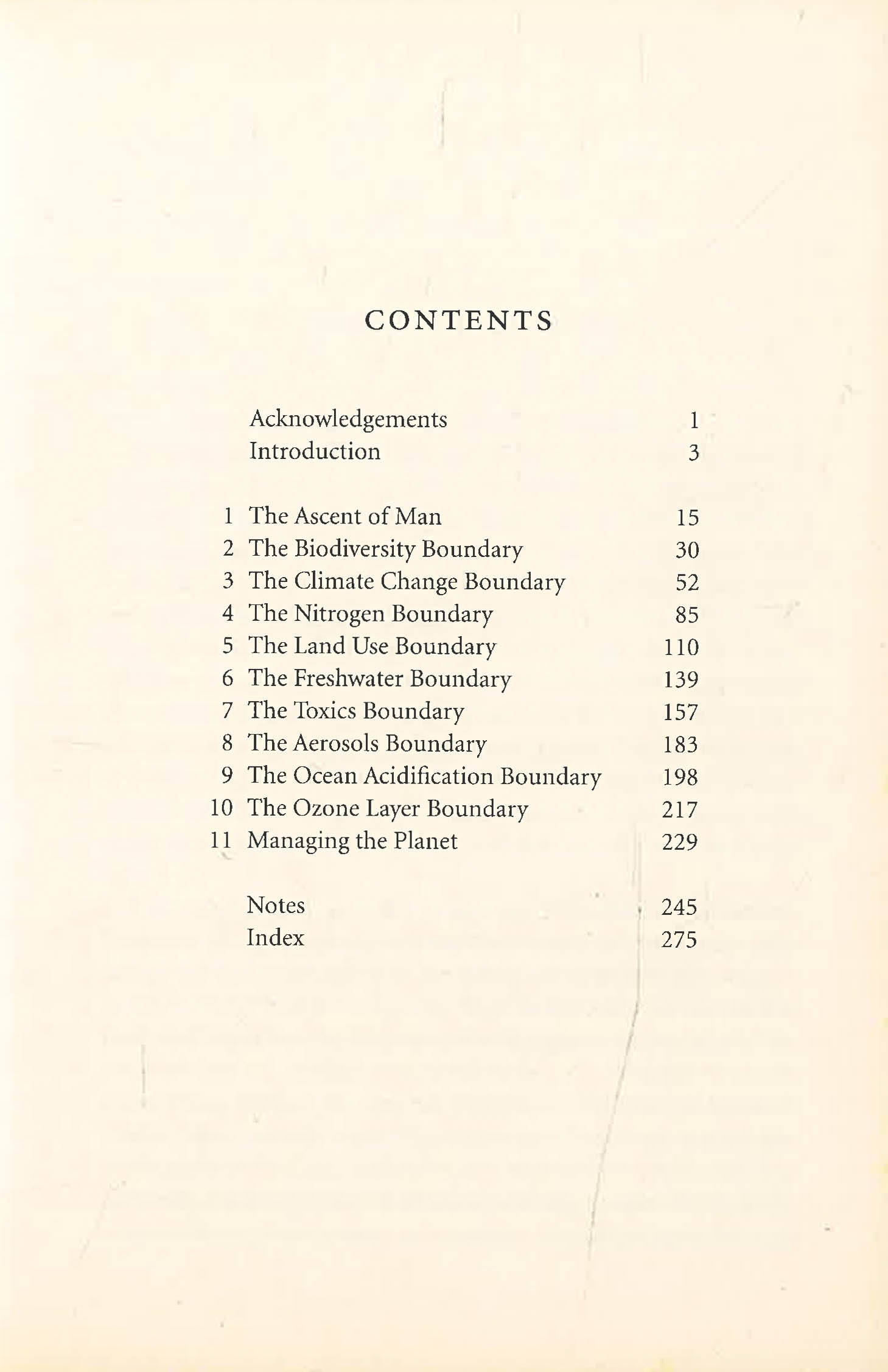 CONTENTS

Acknowledgements 1
Introduction 3

1 The Ascent of Man 15
2 The Biodiversity Boundary 30
3 The Climate Change Boundary 52
4 The Nitrogen Boundary 85
5 The Land Use Boundary 110
6 The Freshwater Boundary 139
7 The Toxics Boundary 157
8 The Aerosols Boundary 183
9 The Ocean Acidification Boundary 198
10 The Ozone Layer Boundary 217
11 Managing the Planet 229

Notes 245
Index 275